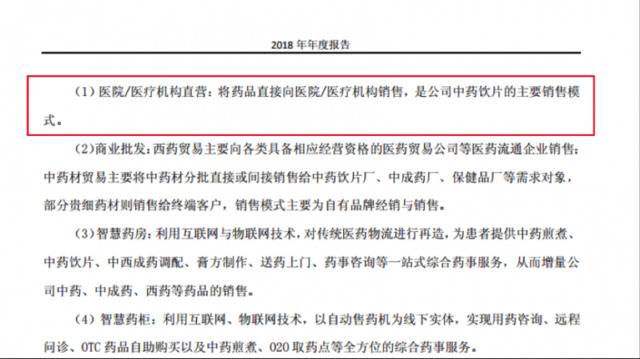 2018 年年度报告

（1）医院/医疗机构直营：将药品直接向医院/医疗机构销售，是公司中药饮片的主要销售模式。

（2）商业批发：西药贸易主要向各类具备相应经营资格的医药贸易公司等医药流通企业销售；中药材贸易主要将中药材分批直接或间接销售给中药饮片厂、中成药厂、保健品厂等需求对象，部分贵细药材则销售给终端客户，销售模式主要为自有品牌经销与销售。

（3）智慧药房：利用互联网与物联网技术，对传统医药物流进行再造，为患者提供中药煎煮、中药饮片、中西成药调配、膏方制作、送药上门、药事咨询等一站式综合药事服务，从而增量公司中药、中成药、西药等药品的销售。

（4）智慧药柜：利用互联网、物联网技术，以自动售药机为线下实体，实现用药咨询、远程问诊、OTC 药品自助购买以及中药煎煮、O2O 取药点等全方位的综合药事服务。